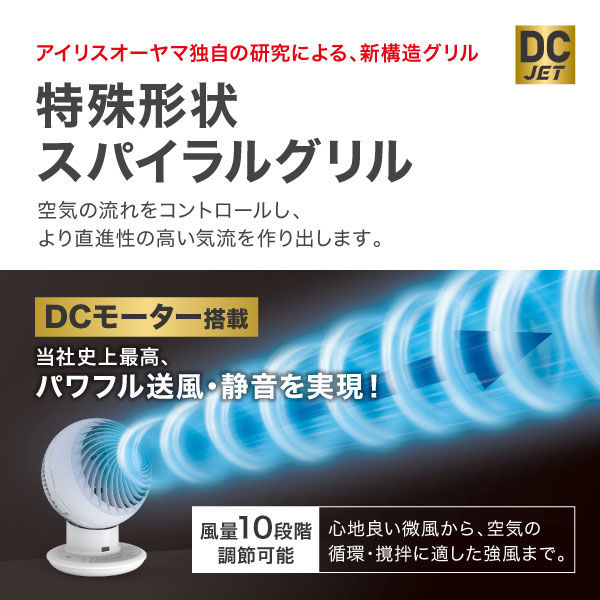 アイリスオーヤマ独自の研究による、新構造グリル

DC JET

特殊形状
スパイラルグリル

空気の流れをコントロールし、
より直進性の高い気流を作り出します。

DCモーター搭載

当社史上最高、
パワフル送風・静音を実現！

風量10段階
調節可能

心地良い微風から、空気の
循環・撹拌に適した強風まで。